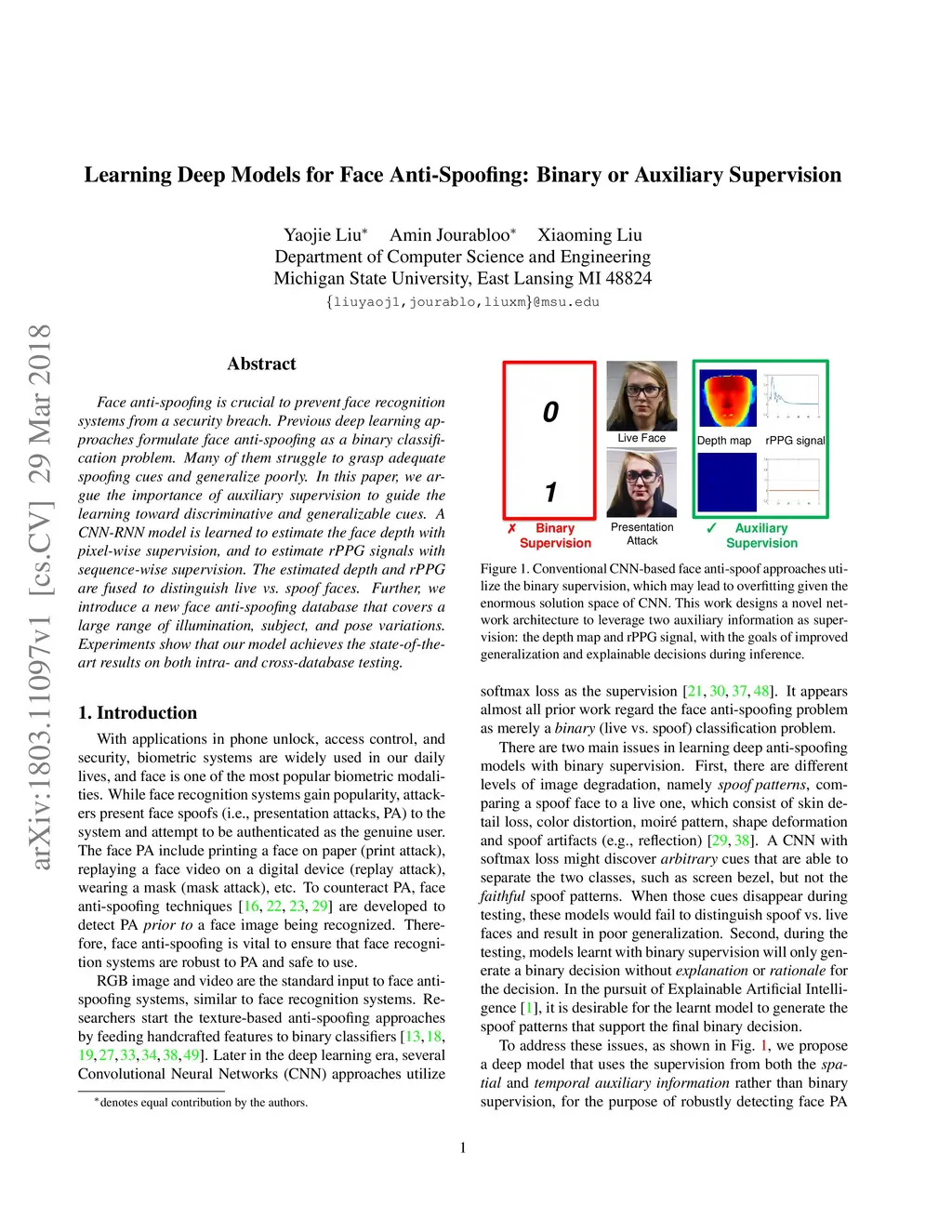 arXiv:1803.11097v1 [cs.CV] 29 Mar 2018

Learning Deep Models for Face Anti-Spoofing: Binary or Auxiliary Supervision

Yaojie Liu* Amin Jourabloo* Xiaoming Liu
Department of Computer Science and Engineering
Michigan State University, East Lansing MI 48824
{liuyaoj1,jourablo,liuxm}@msu.edu

Abstract

Face anti-spoofing is crucial to prevent face recognition systems from a security breach. Previous deep learning approaches formulate face anti-spoofing as a binary classification problem. Many of them struggle to grasp adequate spoofing cues and generalize poorly. In this paper, we argue the importance of auxiliary supervision to guide the learning toward discriminative and generalizable cues. A CNN-RNN model is learned to estimate the face depth with pixel-wise supervision, and to estimate rPPG signals with sequence-wise supervision. The estimated depth and rPPG are fused to distinguish live vs. spoof faces. Further, we introduce a new face anti-spoofing database that covers a large range of illumination, subject, and pose variations. Experiments show that our model achieves the state-of-the-art results on both intra- and cross-database testing.

1. Introduction

With applications in phone unlock, access control, and security, biometric systems are widely used in our daily lives, and face is one of the most popular biometric modalities. While face recognition systems gain popularity, attackers present face spoofs (i.e., presentation attacks, PA) to the system and attempt to be authenticated as the genuine user. The face PA include printing a face on paper (print attack), replaying a face video on a digital device (replay attack), wearing a mask (mask attack), etc. To counteract PA, face anti-spoofing techniques [16, 22, 23, 29] are developed to detect PA prior to a face image being recognized. Therefore, face anti-spoofing is vital to ensure that face recognition systems are robust to PA and safe to use.

RGB image and video are the standard input to face anti-spoofing systems, similar to face recognition systems. Researchers start the texture-based anti-spoofing approaches by feeding handcrafted features to binary classifiers [13, 18, 19, 27, 33, 34, 38, 49]. Later in the deep learning era, several Convolutional Neural Networks (CNN) approaches utilize

*denotes equal contribution by the authors.

0
1
✗ Binary Supervision
Live Face
Presentation Attack
Depth map rPPG signal
✓ Auxiliary Supervision

Figure 1. Conventional CNN-based face anti-spoof approaches utilize the binary supervision, which may lead to overfitting given the enormous solution space of CNN. This work designs a novel network architecture to leverage two auxiliary information as supervision: the depth map and rPPG signal, with the goals of improved generalization and explainable decisions during inference.

softmax loss as the supervision [21, 30, 37, 48]. It appears almost all prior work regard the face anti-spoofing problem as merely a binary (live vs. spoof) classification problem.

There are two main issues in learning deep anti-spoofing models with binary supervision. First, there are different levels of image degradation, namely spoof patterns, comparing a spoof face to a live one, which consist of skin detail loss, color distortion, moiré pattern, shape deformation and spoof artifacts (e.g., reflection) [29, 38]. A CNN with softmax loss might discover arbitrary cues that are able to separate the two classes, such as screen bezel, but not the faithful spoof patterns. When those cues disappear during testing, these models would fail to distinguish spoof vs. live faces and result in poor generalization. Second, during the testing, models learnt with binary supervision will only generate a binary decision without explanation or rationale for the decision. In the pursuit of Explainable Artificial Intelligence [1], it is desirable for the learnt model to generate the spoof patterns that support the final binary decision.

To address these issues, as shown in Fig. 1, we propose a deep model that uses the supervision from both the spatial and temporal auxiliary information rather than binary supervision, for the purpose of robustly detecting face PA

1